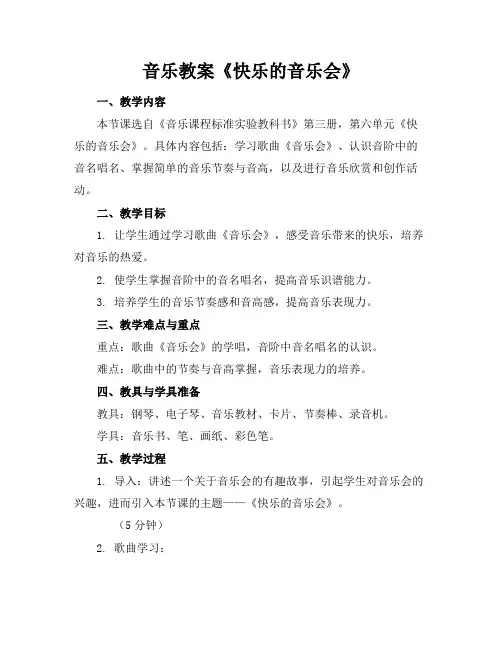 音乐教案《快乐的音乐会》

一、教学内容

本节课选自《音乐课程标准实验教科书》第三册，第六单元《快乐的音乐会》。具体内容包括：学习歌曲《音乐会》、认识音阶中的音名唱名、掌握简单的音乐节奏与音高，以及进行音乐欣赏和创作活动。

二、教学目标

1. 让学生通过学习歌曲《音乐会》，感受音乐带来的快乐，培养对音乐的热爱。

2. 使学生掌握音阶中的音名唱名，提高音乐识谱能力。

3. 培养学生的音乐节奏感和音高感，提高音乐表现力。

三、教学难点与重点

重点：歌曲《音乐会》的学唱，音阶中音名唱名的认识。

难点：歌曲中的节奏与音高掌握，音乐表现力的培养。

四、教具与学具准备

教具：钢琴、电子琴、音乐教材、卡片、节奏棒、录音机。

学具：音乐书、笔、画纸、彩色笔。

五、教学过程

1. 导入：讲述一个关于音乐会的有趣故事，引起学生对音乐会的兴趣，进而引入本节课的主题——《快乐的音乐会》。

（5 分钟）

2. 歌曲学习：